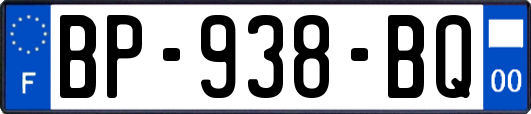 F
BP-938-BQ
00